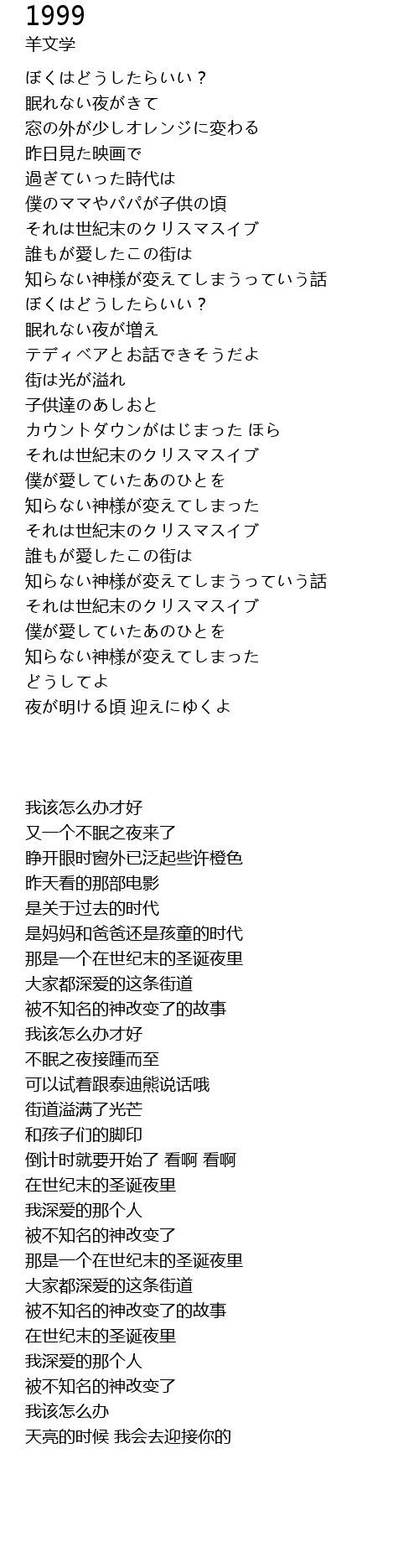 1999
羊文学

ぼくはどうしたらいい？
眠れない夜がきて
窓の外が少しオレンジに変わる
昨日見た映画で
過ぎていった時代は
僕のママやパパが子供の頃
それは世紀末のクリスマスイブ
誰もが愛したこの街は
知らない神様が変えてしまうっていう話
ぼくはどうしたらいい？
眠れない夜が増え
テディベアとお話できそうだよ
街は光が溢れ
子供達のあしおと
カウントダウンがはじまった ほら
それは世紀末のクリスマスイブ
僕が愛していたあのひとを
知らない神様が変えてしまった
それは世紀末のクリスマスイブ
誰もが愛したこの街は
知らない神様が変えてしまうっていう話
それは世紀末のクリスマスイブ
僕が愛していたあのひとを
知らない神様が変えてしまった
どうしてよ
夜が明ける頃 迎えにゆくよ

我该怎么办才好
又一个不眠之夜来了
睁开眼时窗外已泛起些许橙色
昨天看的那部电影
是关于过去的时代
是妈妈和爸爸还是孩童的时代
那是一个在世纪末的圣诞夜里
大家都深爱的这条街道
被不知名的神改变了的故事
我该怎么办才好
不眠之夜接踵而至
可以试着跟泰迪熊说话哦
街道溢满了光芒
和孩子们的脚印
倒计时就要开始了 看啊 看啊
在世纪末的圣诞夜里
我深爱的那个人
被不知名的神改变了
那是一个在世纪末的圣诞夜里
大家都深爱的这条街道
被不知名的神改变了的故事
在世纪末的圣诞夜里
我深爱的那个人
被不知名的神改变了
我该怎么办
天亮的时候 我会去迎接你的